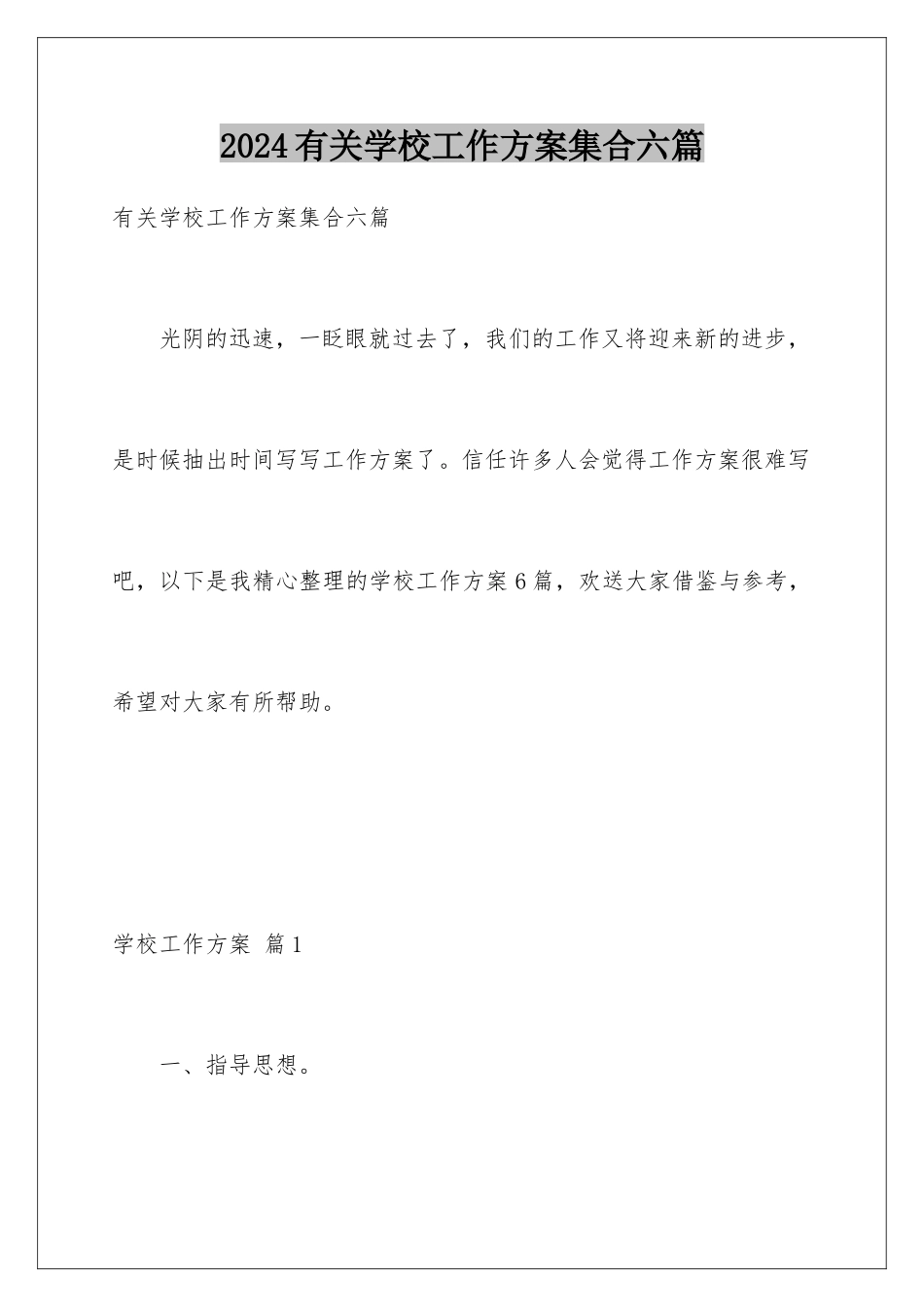 2024有关学校工作方案集合六篇

有关学校工作方案集合六篇

光阴的迅速，一眨眼就过去了，我们的工作又将迎来新的进步，是时候抽出时间写写工作方案了。信任许多人会觉得工作方案很难写吧，以下是我精心整理的学校工作方案6篇，欢送大家借鉴与参考，希望对大家有所帮助。

学校工作方案 篇1

一、指导思想。